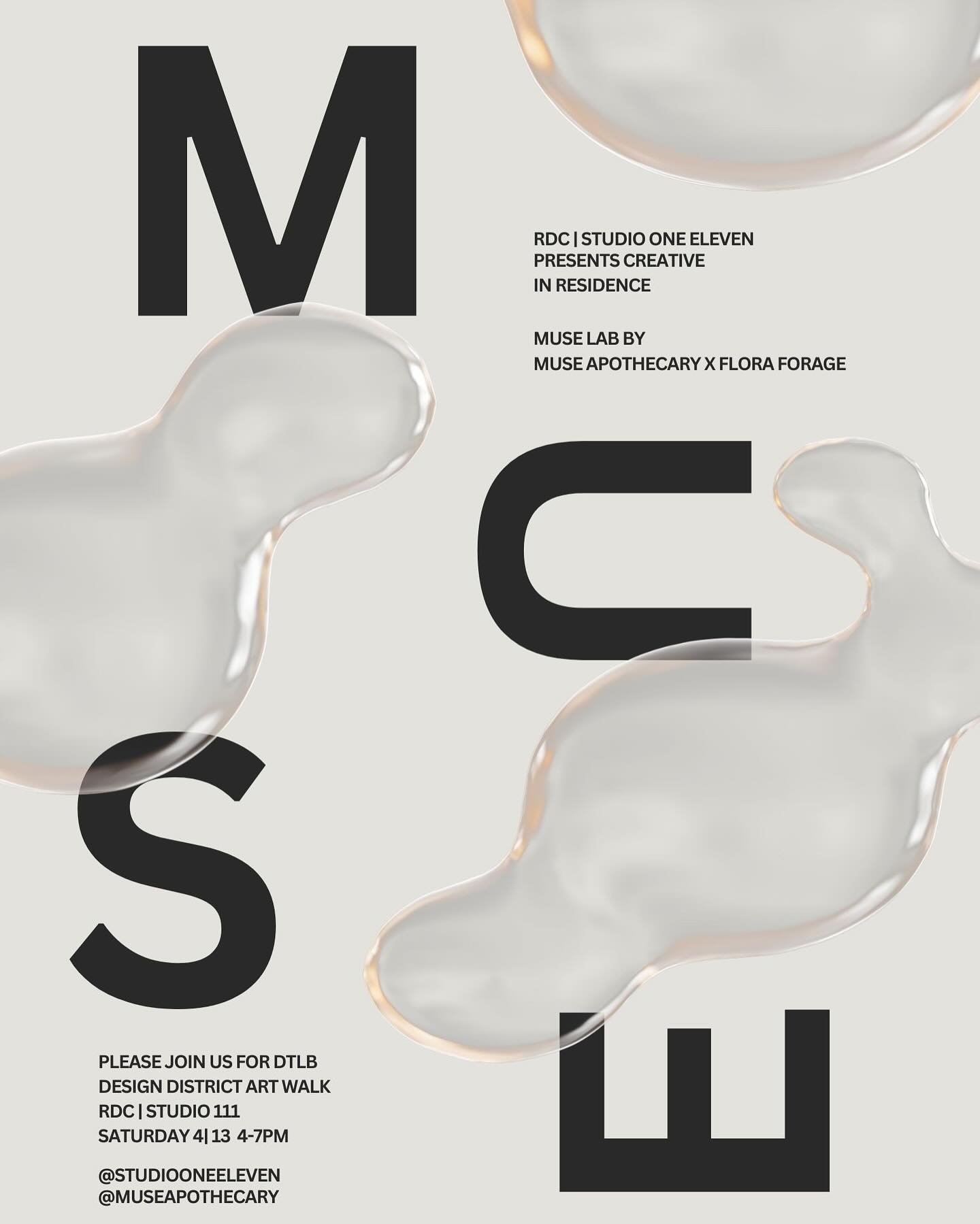 M

RDC | STUDIO ONE ELEVEN PRESENTS CREATIVE IN RESIDENCE

MUSE LAB BY MUSE APOTHECARY X FLORA FORAGE

U

S

E

PLEASE JOIN US FOR DTLB DESIGN DISTRICT ART WALK
RDC | STUDIO 111
SATURDAY 4| 13 4-7PM

@STUDIOONEELEVEN
@MUSEAPOTHECARY